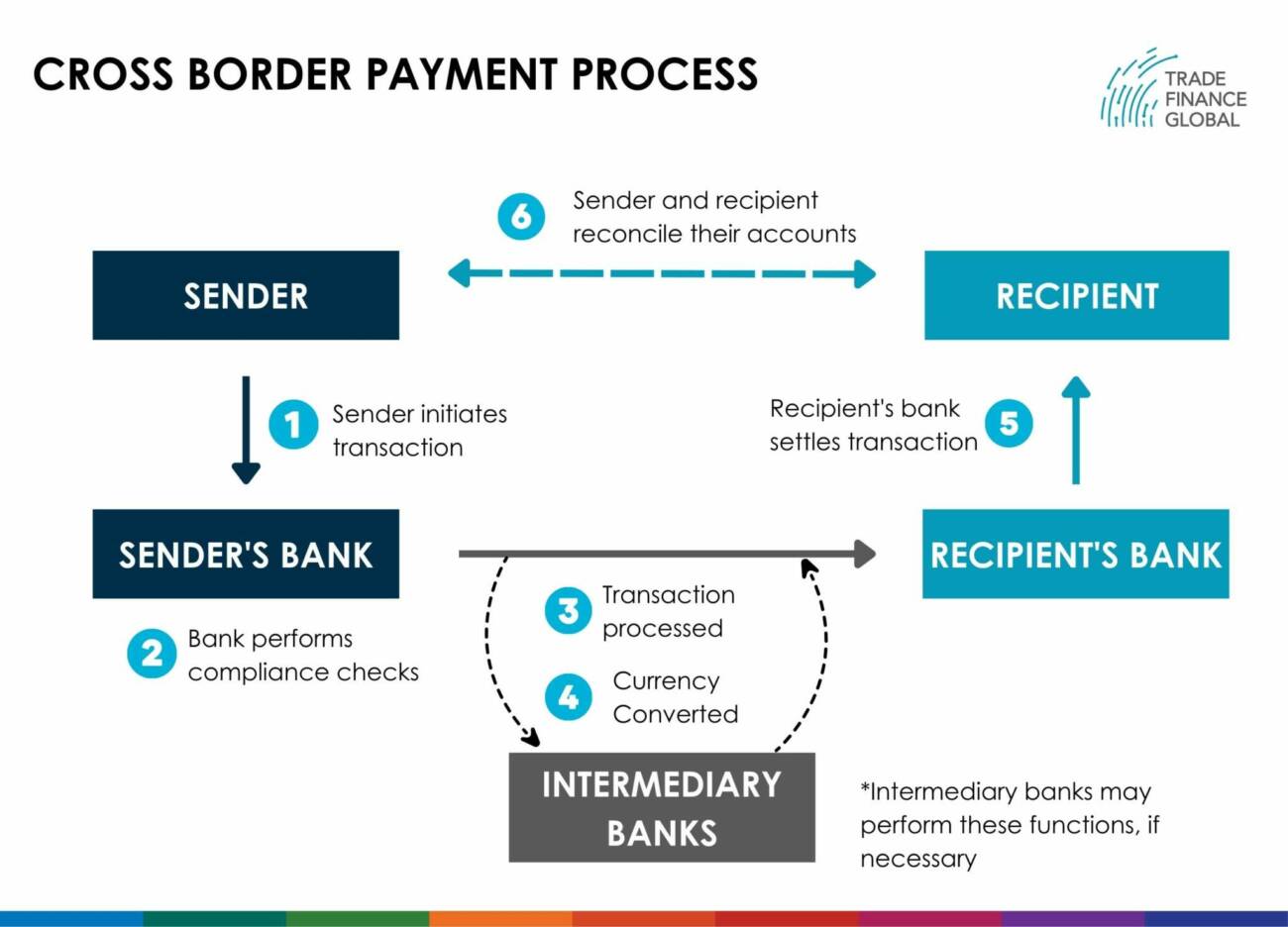 CROSS BORDER PAYMENT PROCESS

TRADE FINANCE GLOBAL

6 Sender and recipient reconcile their accounts

SENDER

RECIPIENT

1 Sender initiates transaction

Recipient's bank settles transaction 5

SENDER'S BANK

RECIPIENT'S BANK

2 Bank performs compliance checks

3 Transaction processed

4 Currency Converted

INTERMEDIARY BANKS

*Intermediary banks may perform these functions, if necessary